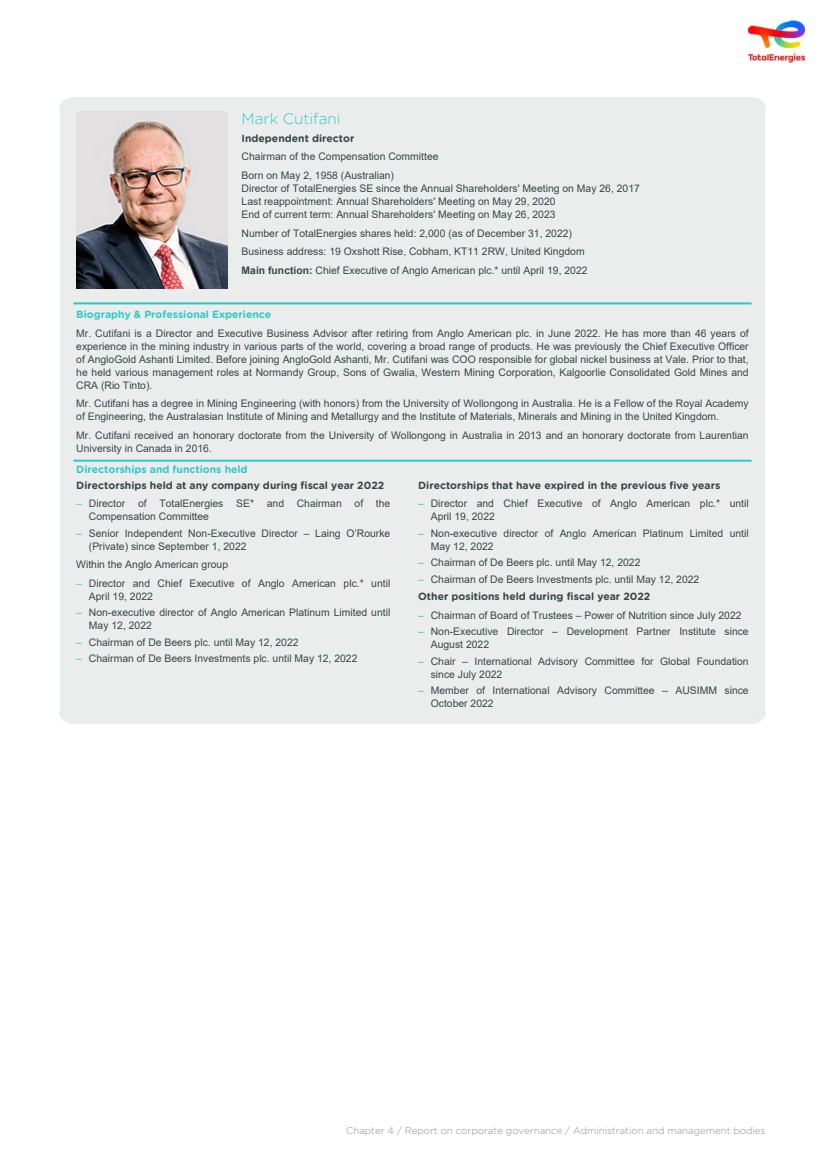 TotalEnergies

Mark Cutifani

Independent director

Chairman of the Compensation Committee

Born on May 2, 1958 (Australian)
Director of TotalEnergies SE since the Annual Shareholders' Meeting on May 26, 2017
Last reappointment: Annual Shareholders' Meeting on May 29, 2020
End of current term: Annual Shareholders' Meeting on May 26, 2023

Number of TotalEnergies shares held: 2,000 (as of December 31, 2022)

Business address: 19 Oxshott Rise, Cobham, KT11 2RW, United Kingdom

Main function: Chief Executive of Anglo American plc.* until April 19, 2022

Biography & Professional Experience

Mr. Cutifani is a Director and Executive Business Advisor after retiring from Anglo American plc. in June 2022. He has more than 46 years of experience in the mining industry in various parts of the world, covering a broad range of products. He was previously the Chief Executive Officer of AngloGold Ashanti Limited. Before joining AngloGold Ashanti, Mr. Cutifani was COO responsible for global nickel business at Vale. Prior to that, he held various management roles at Normandy Group, Sons of Gwalia, Western Mining Corporation, Kalgoorlie Consolidated Gold Mines and CRA (Rio Tinto).

Mr. Cutifani has a degree in Mining Engineering (with honors) from the University of Wollongong in Australia. He is a Fellow of the Royal Academy of Engineering, the Australasian Institute of Mining and Metallurgy and the Institute of Materials, Minerals and Mining in the United Kingdom.

Mr. Cutifani received an honorary doctorate from the University of Wollongong in Australia in 2013 and an honorary doctorate from Laurentian University in Canada in 2016.

Directorships and functions held

Directorships held at any company during fiscal year 2022

– Director of TotalEnergies SE* and Chairman of the Compensation Committee
– Senior Independent Non-Executive Director – Laing O'Rourke (Private) since September 1, 2022

Within the Anglo American group

– Director and Chief Executive of Anglo American plc.* until April 19, 2022
– Non-executive director of Anglo American Platinum Limited until May 12, 2022
– Chairman of De Beers plc. until May 12, 2022
– Chairman of De Beers Investments plc. until May 12, 2022

Directorships that have expired in the previous five years

– Director and Chief Executive of Anglo American plc.* until April 19, 2022
– Non-executive director of Anglo American Platinum Limited until May 12, 2022
– Chairman of De Beers plc. until May 12, 2022
– Chairman of De Beers Investments plc. until May 12, 2022

Other positions held during fiscal year 2022

– Chairman of Board of Trustees – Power of Nutrition since July 2022
– Non-Executive Director – Development Partner Institute since August 2022
– Chair – International Advisory Committee for Global Foundation since July 2022
– Member of International Advisory Committee – AUSIMM since October 2022

Chapter 4 / Report on corporate governance / Administration and management bodies